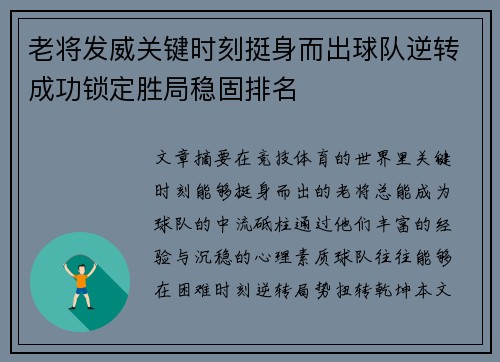 老将发威关键时刻挺身而出球队逆转成功锁定胜局稳固排名

文章摘要在竞技体育的世界里关键时刻能够挺身而出的老将总能成为球队的中流砥柱通过他们丰富的经验与沉稳的心理素质球队往往能够在困难时刻逆转局势扭转乾坤本文